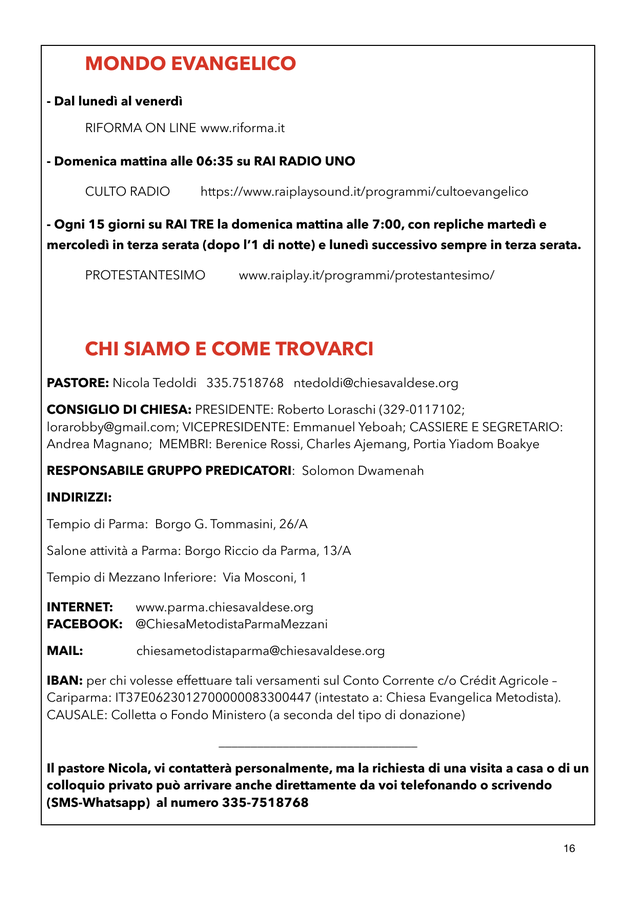 MONDO EVANGELICO

- Dal lunedì al venerdì

RIFORMA ON LINE www.riforma.it

- Domenica mattina alle 06:35 su RAI RADIO UNO

CULTO RADIO https://www.raiplaysound.it/programmi/cultoevangelico

- Ogni 15 giorni su RAI TRE la domenica mattina alle 7:00, con repliche martedì e mercoledì in terza serata (dopo l'1 di notte) e lunedì successivo sempre in terza serata.

PROTESTANTESIMO www.raiplay.it/programmi/protestantesimo/

CHI SIAMO E COME TROVARCI

PASTORE: Nicola Tedoldi 335.7518768 ntedoldi@chiesavaldese.org

CONSIGLIO DI CHIESA: PRESIDENTE: Roberto Loraschi (329-0117102; lorarobby@gmail.com; VICEPRESIDENTE: Emmanuel Yeboah; CASSIERE E SEGRETARIO: Andrea Magnano; MEMBRI: Berenice Rossi, Charles Ajemang, Portia Yiadom Boakye

RESPONSABILE GRUPPO PREDICATORI: Solomon Dwamenah

INDIRIZZI:

Tempio di Parma: Borgo G. Tommasini, 26/A

Salone attività a Parma: Borgo Riccio da Parma, 13/A

Tempio di Mezzano Inferiore: Via Mosconi, 1

INTERNET: www.parma.chiesavaldese.org
FACEBOOK: @ChiesaMetodistaParmaMezzani

MAIL: chiesametodistaparma@chiesavaldese.org

IBAN: per chi volesse effettuare tali versamenti sul Conto Corrente c/o Crédit Agricole – Cariparma: IT37E0623012700000083300447 (intestato a: Chiesa Evangelica Metodista). CAUSALE: Colletta o Fondo Ministero (a seconda del tipo di donazione)

Il pastore Nicola, vi contatterà personalmente, ma la richiesta di una visita a casa o di un colloquio privato può arrivare anche direttamente da voi telefonando o scrivendo (SMS-Whatsapp) al numero 335-7518768

16